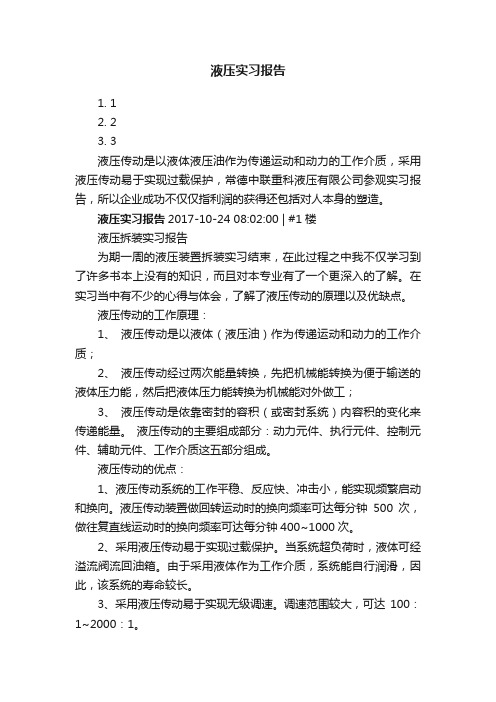 液压实习报告

1. 1
2. 2
3. 3

液压传动是以液体液压油作为传递运动和动力的工作介质，采用液压传动易于实现过载保护，常德中联重科液压有限公司参观实习报告，所以企业成功不仅仅指利润的获得还包括对人本身的塑造。

液压实习报告 2017-10-24 08:02:00 | #1 楼

液压拆装实习报告

为期一周的液压装置拆装实习结束，在此过程之中我不仅学习到了许多书本上没有的知识，而且对本专业有了一个更深入的了解。在实习当中有不少的心得与体会，了解了液压传动的原理以及优缺点。

液压传动的工作原理：

1、 液压传动是以液体（液压油）作为传递运动和动力的工作介质；

2、 液压传动经过两次能量转换，先把机械能转换为便于输送的液体压力能，然后把液体压力能转换为机械能对外做工；

3、 液压传动是依靠密封的容积（或密封系统）内容积的变化来传递能量。 液压传动的主要组成部分：动力元件、执行元件、控制元件、辅助元件、工作介质这五部分组成。

液压传动的优点：

1、液压传动系统的工作平稳、反应快、冲击小，能实现频繁启动和换向。液压传动装置做回转运动时的换向频率可达每分钟 500 次，做往复直线运动时的换向频率可达每分钟 400~1000 次。

2、采用液压传动易于实现过载保护。当系统超负荷时，液体可经溢流阀流回油箱。由于采用液体作为工作介质，系统能自行润滑，因此，该系统的寿命较长。

3、采用液压传动易于实现无级调速。调速范围较大，可达 100：1~2000：1。